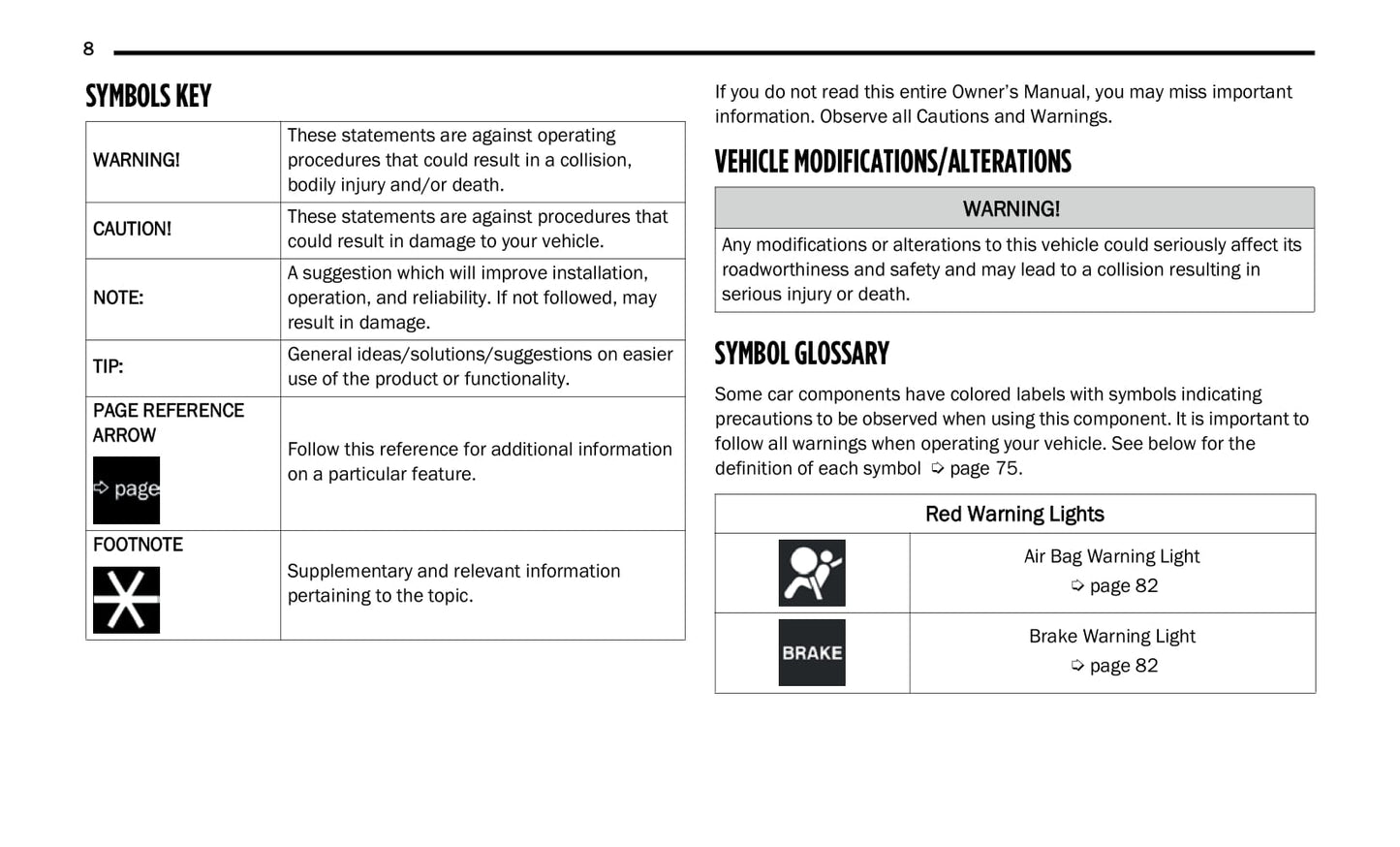 8

SYMBOLS KEY

| WARNING! | These statements are against operating procedures that could result in a collision, bodily injury and/or death. |
|---|---|
| CAUTION! | These statements are against procedures that could result in damage to your vehicle. |
| NOTE: | A suggestion which will improve installation, operation, and reliability. If not followed, may result in damage. |
| TIP: | General ideas/solutions/suggestions on easier use of the product or functionality. |
| PAGE REFERENCE ARROW ➪ page | Follow this reference for additional information on a particular feature. |
| FOOTNOTE | Supplementary and relevant information pertaining to the topic. |

If you do not read this entire Owner's Manual, you may miss important information. Observe all Cautions and Warnings.

VEHICLE MODIFICATIONS/ALTERATIONS

| WARNING! |
|---|
| Any modifications or alterations to this vehicle could seriously affect its roadworthiness and safety and may lead to a collision resulting in serious injury or death. |

SYMBOL GLOSSARY

Some car components have colored labels with symbols indicating precautions to be observed when using this component. It is important to follow all warnings when operating your vehicle. See below for the definition of each symbol ➪ page 75.

| Red Warning Lights | |
|---|---|
| | Air Bag Warning Light ➪ page 82 |
| BRAKE | Brake Warning Light ➪ page 82 |